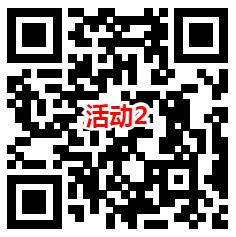 活动2